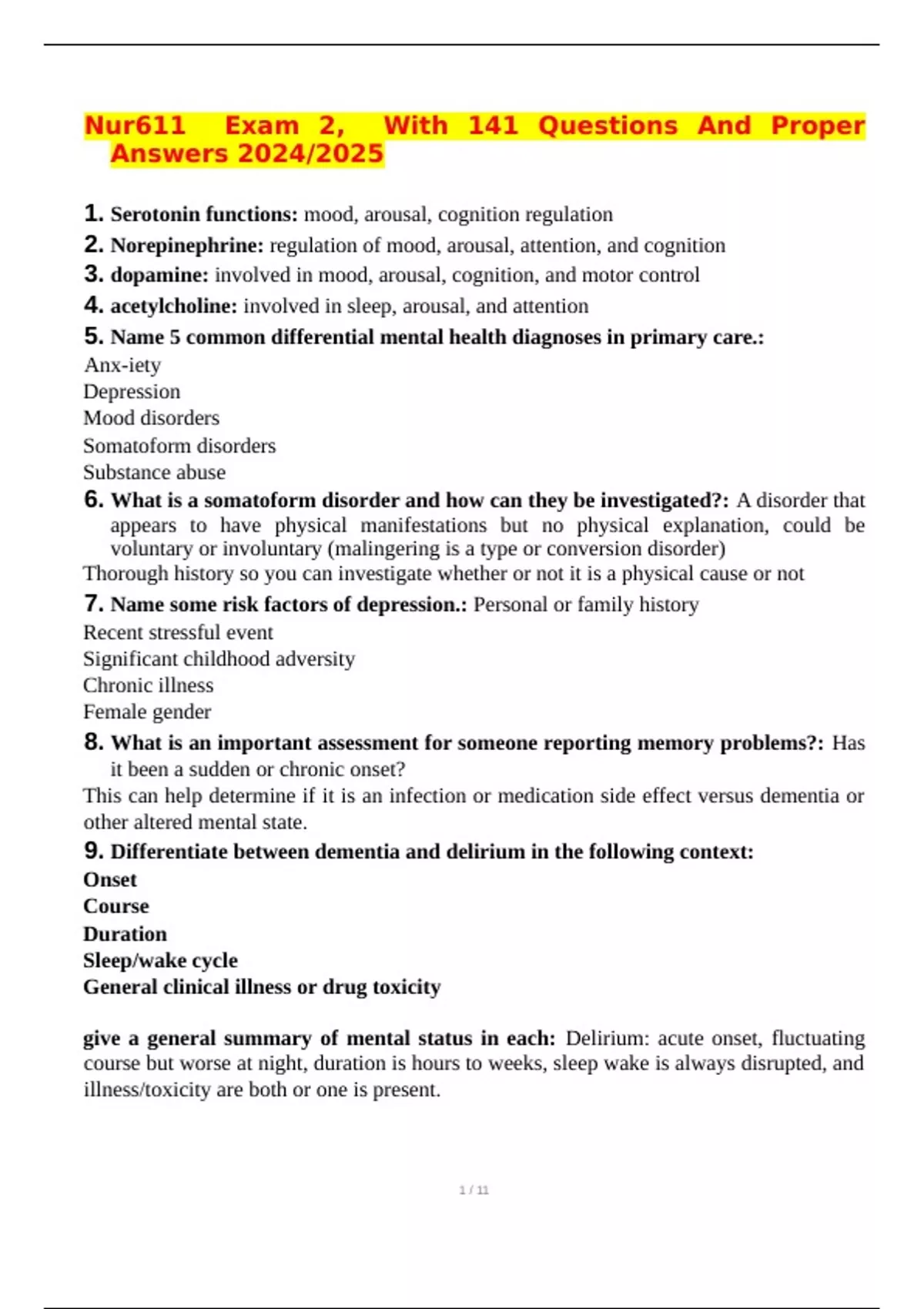 Nur611 Exam 2, With 141 Questions And Proper Answers 2024/2025

1. Serotonin functions: mood, arousal, cognition regulation

2. Norepinephrine: regulation of mood, arousal, attention, and cognition

3. dopamine: involved in mood, arousal, cognition, and motor control

4. acetylcholine: involved in sleep, arousal, and attention

5. Name 5 common differential mental health diagnoses in primary care.:
Anx-iety
Depression
Mood disorders
Somatoform disorders
Substance abuse

6. What is a somatoform disorder and how can they be investigated?: A disorder that appears to have physical manifestations but no physical explanation, could be voluntary or involuntary (malingering is a type or conversion disorder)
Thorough history so you can investigate whether or not it is a physical cause or not

7. Name some risk factors of depression.: Personal or family history
Recent stressful event
Significant childhood adversity
Chronic illness
Female gender

8. What is an important assessment for someone reporting memory problems?: Has it been a sudden or chronic onset?
This can help determine if it is an infection or medication side effect versus dementia or other altered mental state.

9. Differentiate between dementia and delirium in the following context:
Onset
Course
Duration
Sleep/wake cycle
General clinical illness or drug toxicity

give a general summary of mental status in each: Delirium: acute onset, fluctuating course but worse at night, duration is hours to weeks, sleep wake is always disrupted, and illness/toxicity are both or one is present.

1 / 11